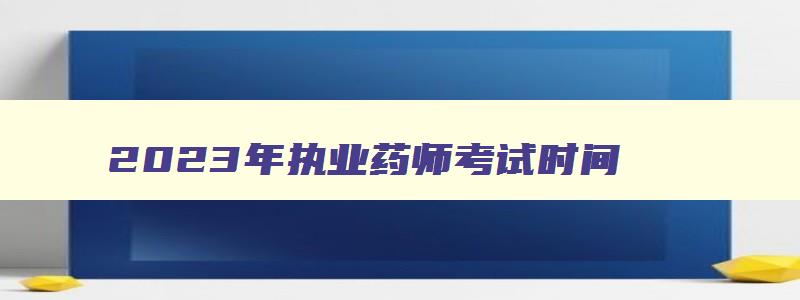 2023年执业药师考试时间